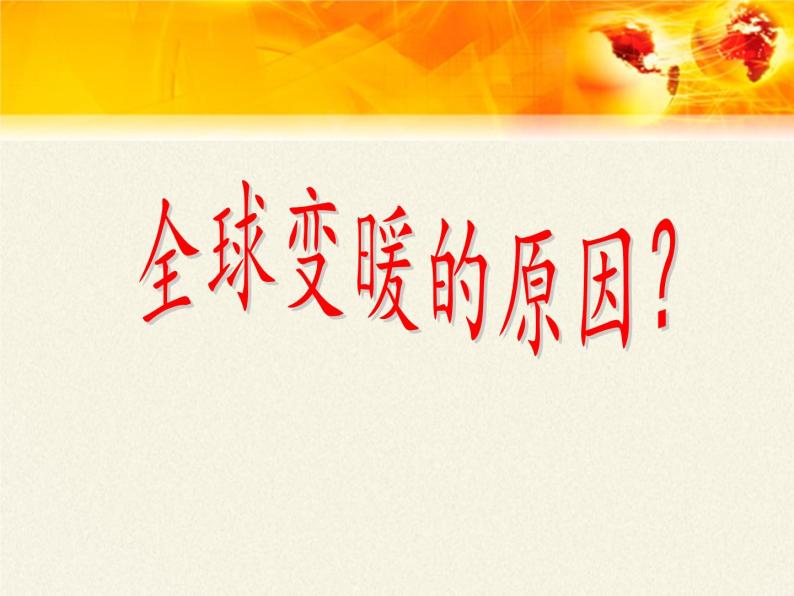 全球变暖的原因？